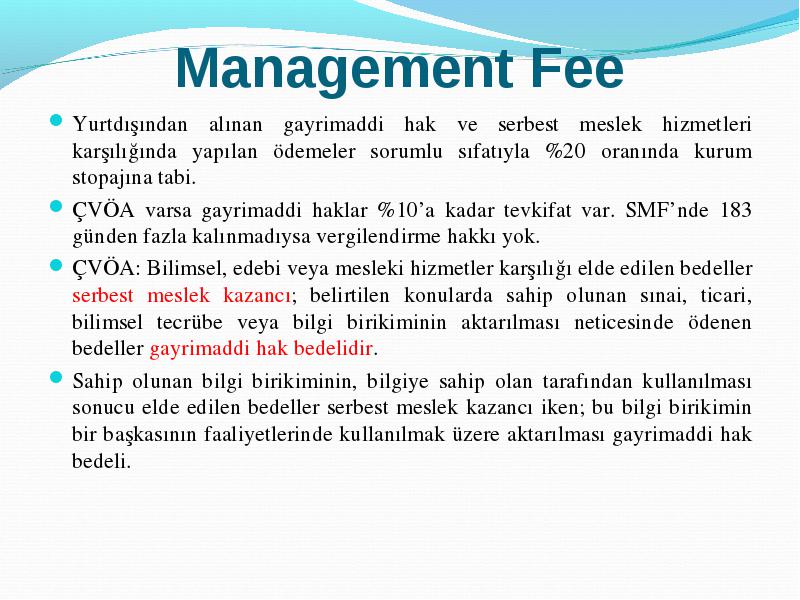 Management Fee

Yurtdışından alınan gayrimaddi hak ve serbest meslek hizmetleri karşılığında yapılan ödemeler sorumlu sıfatıyla %20 oranında kurum stopajına tabi.

ÇVÖA varsa gayrimaddi haklar %10'a kadar tevkifat var. SMF'nde 183 günden fazla kalınmadıysa vergilendirme hakkı yok.

ÇVÖA: Bilimsel, edebi veya mesleki hizmetler karşılığı elde edilen bedeller serbest meslek kazancı; belirtilen konularda sahip olunan sınai, ticari, bilimsel tecrübe veya bilgi birikiminin aktarılması neticesinde ödenen bedeller gayrimaddi hak bedelidir.

Sahip olunan bilgi birikiminin, bilgiye sahip olan tarafından kullanılması sonucu elde edilen bedeller serbest meslek kazancı iken; bu bilgi birikimin bir başkasının faaliyetlerinde kullanılmak üzere aktarılması gayrimaddi hak bedeli.